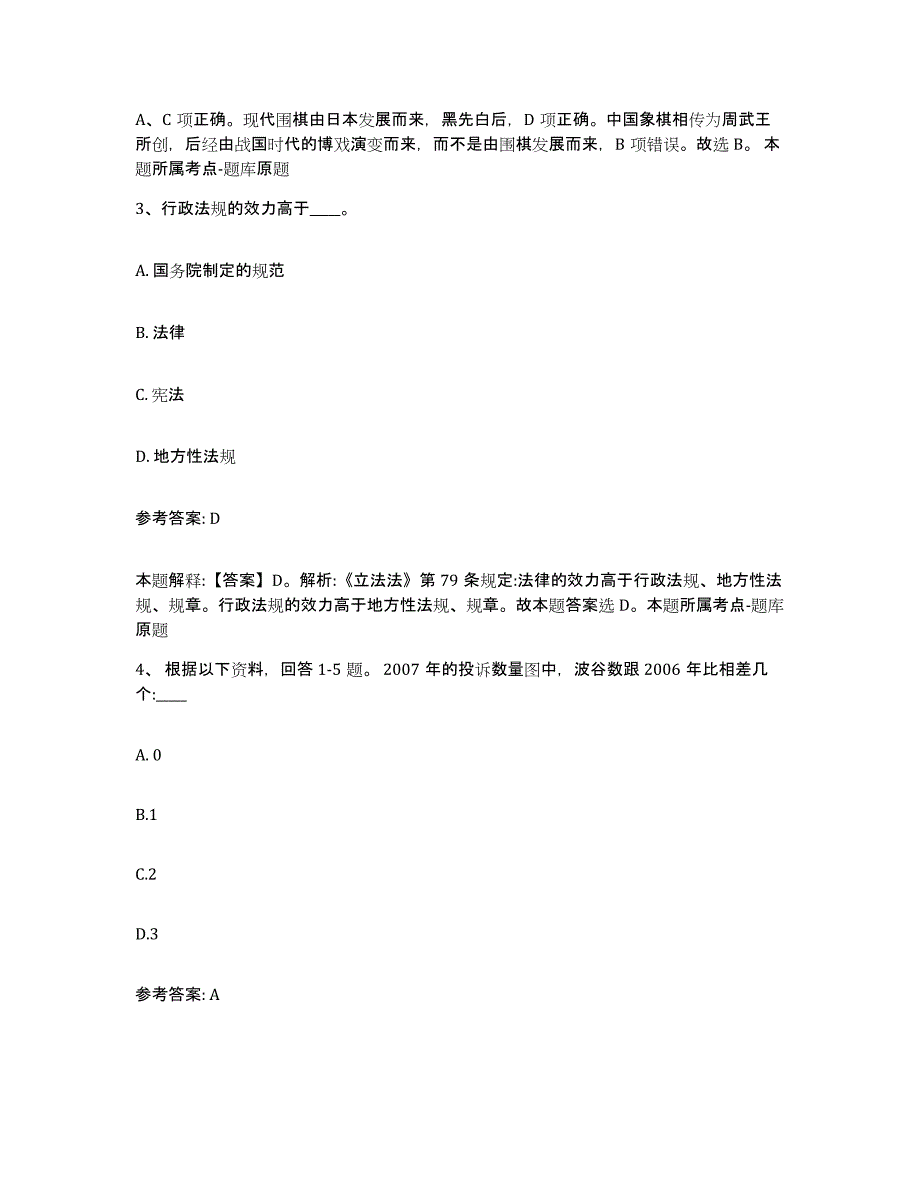 A、C 项正确。现代围棋由日本发展而来，黑先白后，D 项正确。中国象棋相传为周武王所创，后经由战国时代的博戏演变而来，而不是由围棋发展而来，B 项错误。故选 B。 本题所属考点-题库原题

3、行政法规的效力高于____。

A. 国务院制定的规范

B. 法律

C. 宪法

D. 地方性法规

参考答案: D

本题解释:【答案】D。解析:《立法法》第 79 条规定:法律的效力高于行政法规、地方性法规、规章。行政法规的效力高于地方性法规、规章。故本题答案选 D。本题所属考点-题库原题

4、 根据以下资料，回答 1-5 题。 2007 年的投诉数量图中，波谷数跟 2006 年比相差几个:____

A. 0

B.1

C.2

D.3

参考答案: A